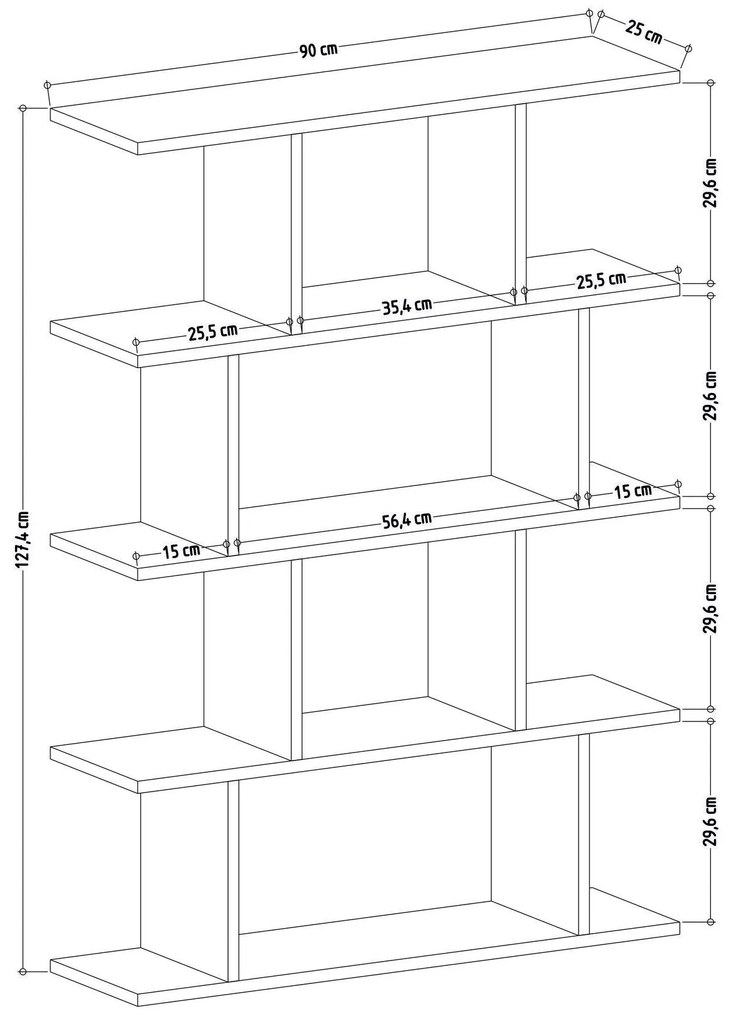 90 cm
25 cm
127,4 cm
29,6 cm
25,5 cm
35,4 cm
25,5 cm
29,6 cm
15 cm
56,4 cm
15 cm
29,6 cm
29,6 cm